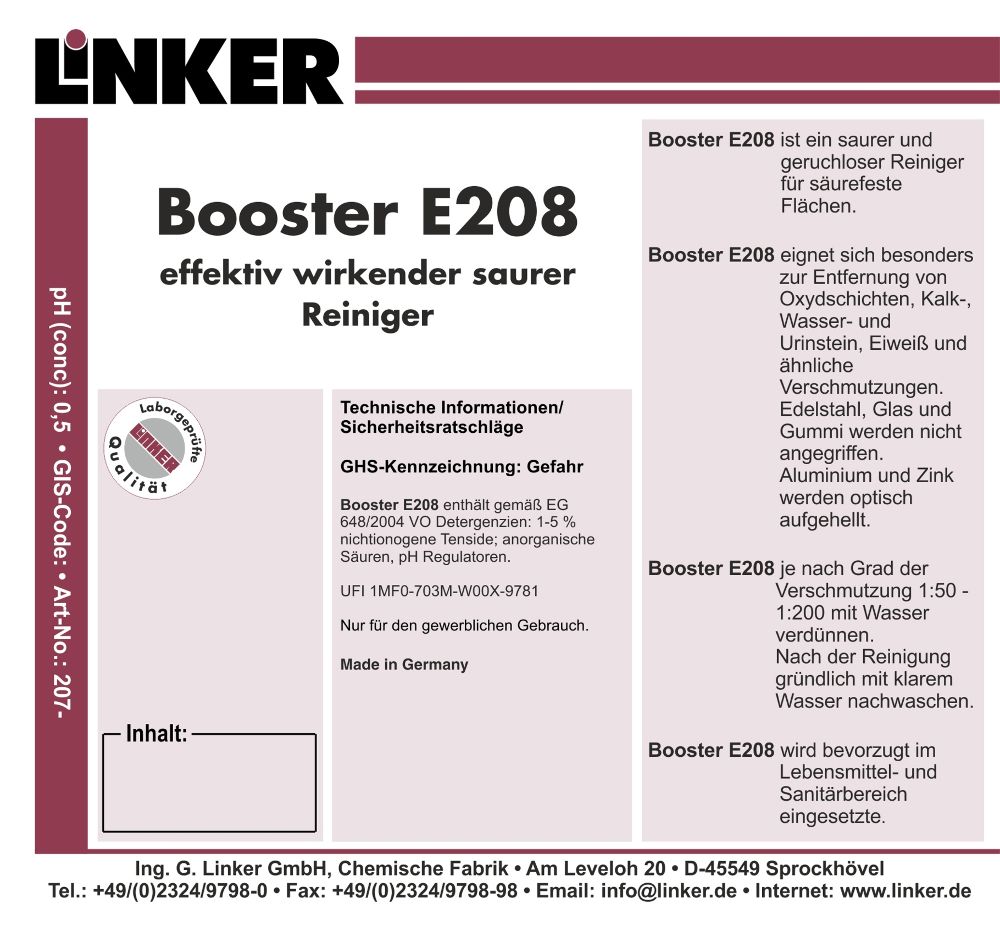 LINKER

pH (conc): 0,5 • GIS-Code: • Art-No.: 207-

Booster E208

effektiv wirkender saurer Reiniger

Laborgeprüfte Qualität
LINKER

Inhalt:

Technische Informationen/ Sicherheitsratschläge

GHS-Kennzeichnung: Gefahr

Booster E208 enthält gemäß EG 648/2004 VO Detergenzien: 1-5 % nichtionogene Tenside; anorganische Säuren, pH Regulatoren.

UFI 1MF0-703M-W00X-9781

Nur für den gewerblichen Gebrauch.

Made in Germany

Booster E208 ist ein saurer und geruchloser Reiniger für säurefeste Flächen.

Booster E208 eignet sich besonders zur Entfernung von Oxydschichten, Kalk-, Wasser- und Urinstein, Eiweiß und ähnliche Verschmutzungen. Edelstahl, Glas und Gummi werden nicht angegriffen. Aluminium und Zink werden optisch aufgehellt.

Booster E208 je nach Grad der Verschmutzung 1:50 - 1:200 mit Wasser verdünnen. Nach der Reinigung gründlich mit klarem Wasser nachwaschen.

Booster E208 wird bevorzugt im Lebensmittel- und Sanitärbereich eingesetzte.

Ing. G. Linker GmbH, Chemische Fabrik • Am Leveloh 20 • D-45549 Sprockhövel
Tel.: +49/(0)2324/9798-0 • Fax: +49/(0)2324/9798-98 • Email: info@linker.de • Internet: www.linker.de